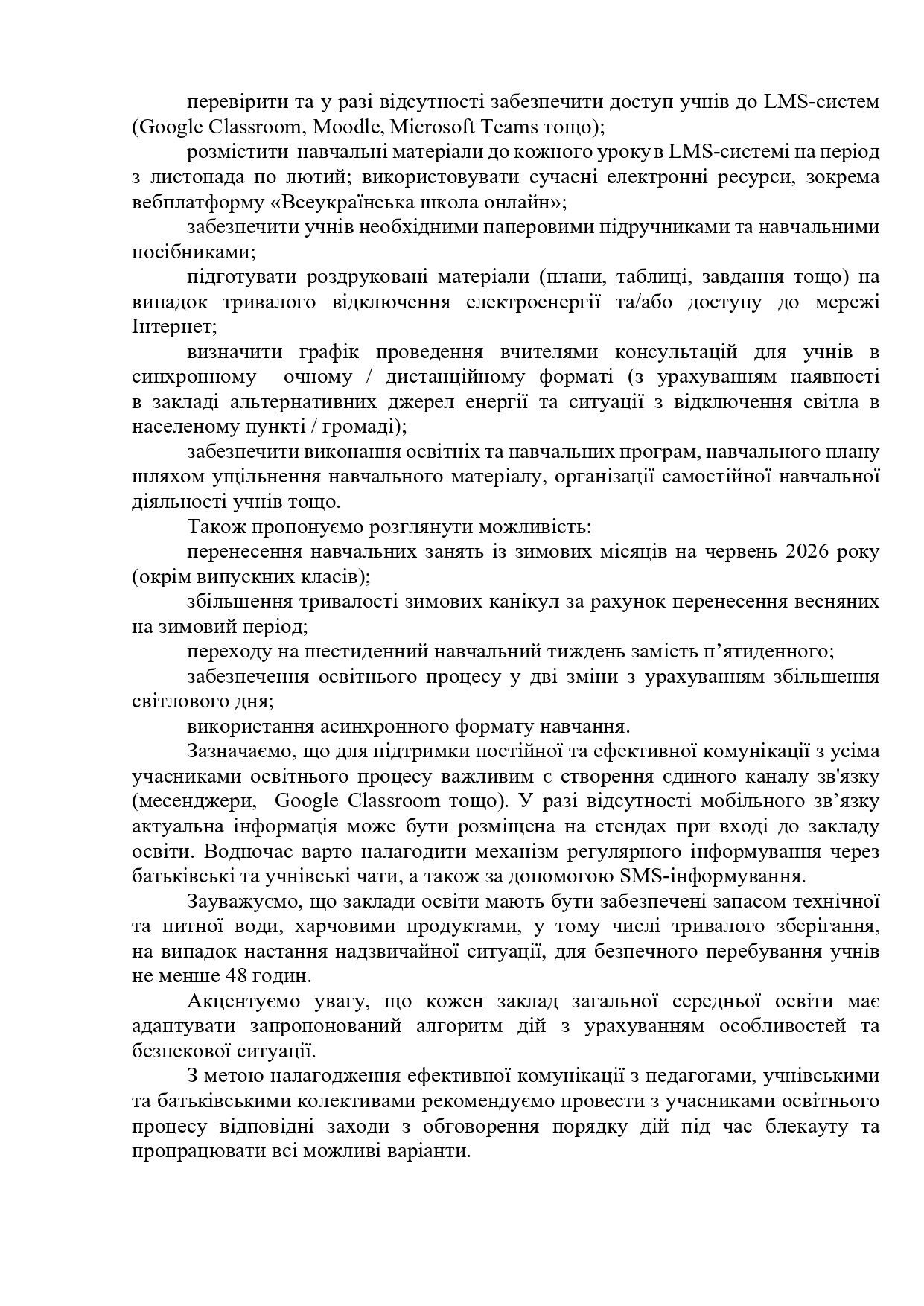 перевірити та у разі відсутності забезпечити доступ учнів до LMS-систем (Google Classroom, Moodle, Microsoft Teams тощо);

розмістити навчальні матеріали до кожного уроку в LMS-системі на період з листопада по лютий; використовувати сучасні електронні ресурси, зокрема вебплатформу «Всеукраїнська школа онлайн»;

забезпечити учнів необхідними паперовими підручниками та навчальними посібниками;

підготувати роздруковані матеріали (плани, таблиці, завдання тощо) на випадок тривалого відключення електроенергії та/або доступу до мережі Інтернет;

визначити графік проведення вчителями консультацій для учнів в синхронному очному / дистанційному форматі (з урахуванням наявності в закладі альтернативних джерел енергії та ситуації з відключення світла в населеному пункті / громаді);

забезпечити виконання освітніх та навчальних програм, навчального плану шляхом ущільнення навчального матеріалу, організації самостійної навчальної діяльності учнів тощо.

Також пропонуємо розглянути можливість:

перенесення навчальних занять із зимових місяців на червень 2026 року (окрім випускних класів);

збільшення тривалості зимових канікул за рахунок перенесення весняних на зимовий період;

переходу на шестиденний навчальний тиждень замість п’ятиденного;

забезпечення освітнього процесу у дві зміни з урахуванням збільшення світлового дня;

використання асинхронного формату навчання.

Зазначаємо, що для підтримки постійної та ефективної комунікації з усіма учасниками освітнього процесу важливим є створення єдиного каналу зв'язку (месенджери, Google Classroom тощо). У разі відсутності мобільного зв’язку актуальна інформація може бути розміщена на стендах при вході до закладу освіти. Водночас варто налагодити механізм регулярного інформування через батьківські та учнівські чати, а також за допомогою SMS-інформування.

Зауважуємо, що заклади освіти мають бути забезпечені запасом технічної та питної води, харчовими продуктами, у тому числі тривалого зберігання, на випадок настання надзвичайної ситуації, для безпечного перебування учнів не менше 48 годин.

Акцентуємо увагу, що кожен заклад загальної середньої освіти має адаптувати запропонований алгоритм дій з урахуванням особливостей та безпекової ситуації.

З метою налагодження ефективної комунікації з педагогами, учнівськими та батьківськими колективами рекомендуємо провести з учасниками освітнього процесу відповідні заходи з обговорення порядку дій під час блекауту та пропрацювати всі можливі варіанти.